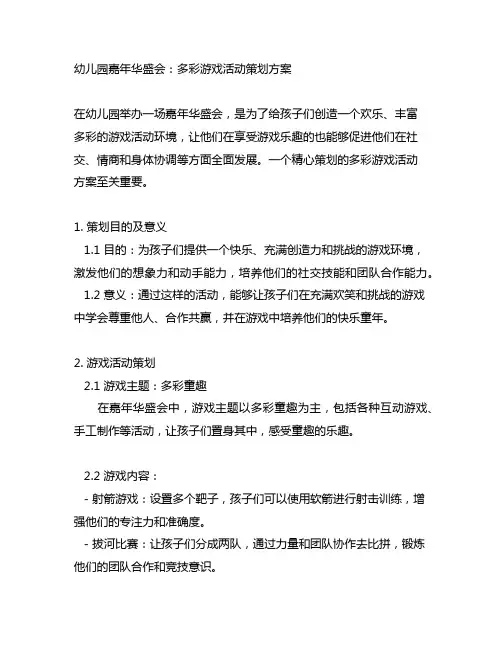 幼儿园嘉年华盛会：多彩游戏活动策划方案

在幼儿园举办一场嘉年华盛会，是为了给孩子们创造一个欢乐、丰富多彩的游戏活动环境，让他们在享受游戏乐趣的也能够促进他们在社交、情商和身体协调等方面全面发展。一个精心策划的多彩游戏活动方案至关重要。

1. 策划目的及意义
1.1 目的：为孩子们提供一个快乐、充满创造力和挑战的游戏环境，激发他们的想象力和动手能力，培养他们的社交技能和团队合作能力。
1.2 意义：通过这样的活动，能够让孩子们在充满欢笑和挑战的游戏中学会尊重他人、合作共赢，并在游戏中培养他们的快乐童年。

2. 游戏活动策划
2.1 游戏主题：多彩童趣
在嘉年华盛会中，游戏主题以多彩童趣为主，包括各种互动游戏、手工制作等活动，让孩子们置身其中，感受童趣的乐趣。

2.2 游戏内容：
- 射箭游戏：设置多个靶子，孩子们可以使用软箭进行射击训练，增强他们的专注力和准确度。
- 拔河比赛：让孩子们分成两队，通过力量和团队协作去比拼，锻炼他们的团队合作和竞技意识。